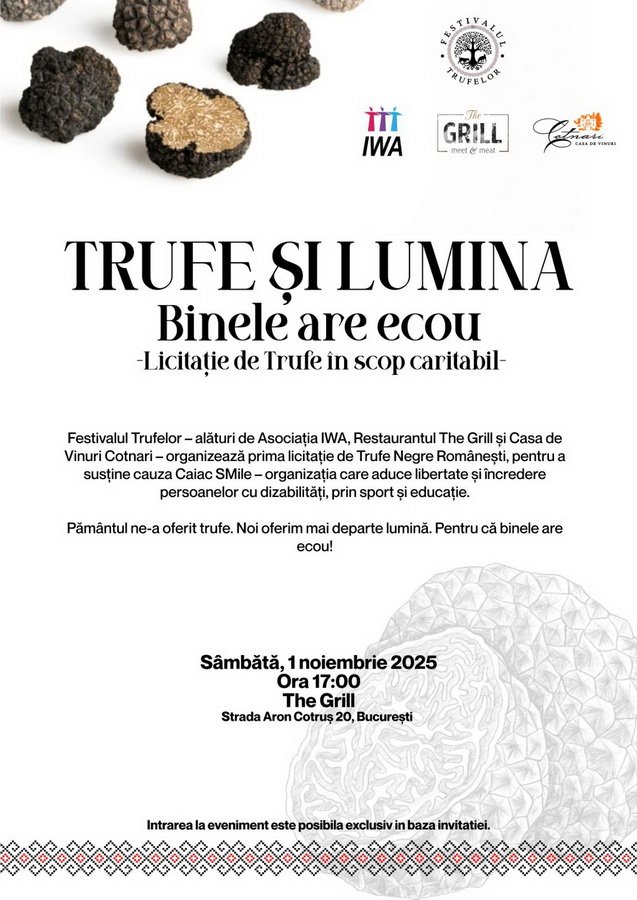 FESTIVALUL TRUFELOR

IWA

The GRILL meet & meat

Cotnari CASA DE VINURI

TRUFE ȘI LUMINA
Binele are ecou
-Licitație de Trufe în scop caritabil-

Festivalul Trufelor – alături de Asociația IWA, Restaurantul The Grill și Casa de Vinuri Cotnari – organizează prima licitație de Trufe Negre Românești, pentru a susține cauza Caiac SMile – organizația care aduce libertate și încredere persoanelor cu dizabilități, prin sport și educație.

Pământul ne-a oferit trufe. Noi oferim mai departe lumină. Pentru că binele are ecou!

Sâmbătă, 1 noiembrie 2025
Ora 17:00
The Grill
Strada Aron Cotruș 20, București

Intrarea la eveniment este posibila exclusiv in baza invitatiei.